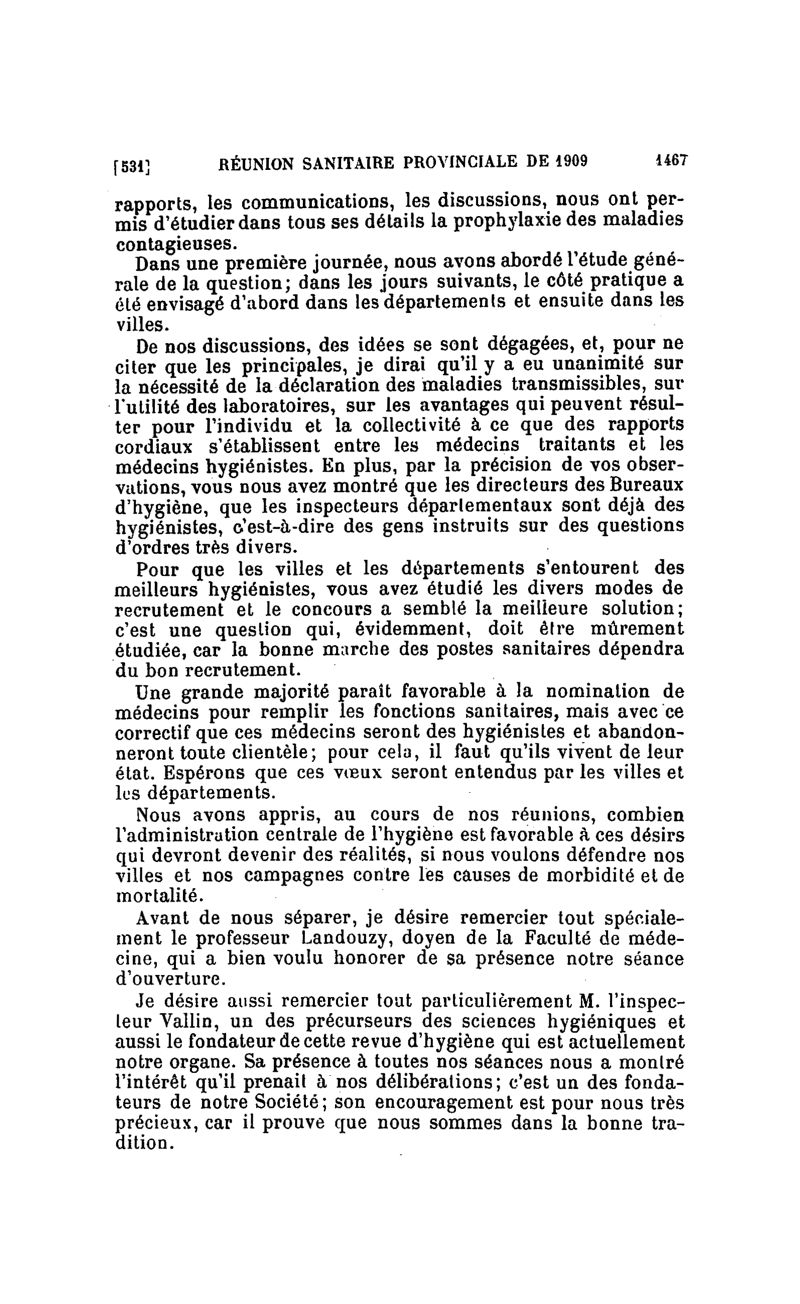 [531] RÉUNION SANITAIRE PROVINCIALE DE 1909 1467

rapports, les communications, les discussions, nous ont permis d'étudier dans tous ses détails la prophylaxie des maladies contagieuses.

Dans une première journée, nous avons abordé l'étude générale de la question; dans les jours suivants, le côté pratique a été envisagé d'abord dans les départements et ensuite dans les villes.

De nos discussions, des idées se sont dégagées, et, pour ne citer que les principales, je dirai qu'il y a eu unanimité sur la nécessité de la déclaration des maladies transmissibles, sur l'utilité des laboratoires, sur les avantages qui peuvent résulter pour l'individu et la collectivité à ce que des rapports cordiaux s'établissent entre les médecins traitants et les médecins hygiénistes. En plus, par la précision de vos observations, vous nous avez montré que les directeurs des Bureaux d'hygiène, que les inspecteurs départementaux sont déjà des hygiénistes, c'est-à-dire des gens instruits sur des questions d'ordres très divers.

Pour que les villes et les départements s'entourent des meilleurs hygiénistes, vous avez étudié les divers modes de recrutement et le concours a semblé la meilleure solution; c'est une question qui, évidemment, doit être mûrement étudiée, car la bonne marche des postes sanitaires dépendra du bon recrutement.

Une grande majorité paraît favorable à la nomination de médecins pour remplir les fonctions sanitaires, mais avec ce correctif que ces médecins seront des hygiénistes et abandonneront toute clientèle; pour cela, il faut qu'ils vivent de leur état. Espérons que ces vœux seront entendus par les villes et les départements.

Nous avons appris, au cours de nos réunions, combien l'administration centrale de l'hygiène est favorable à ces désirs qui devront devenir des réalités, si nous voulons défendre nos villes et nos campagnes contre les causes de morbidité et de mortalité.

Avant de nous séparer, je désire remercier tout spécialement le professeur Landouzy, doyen de la Faculté de médecine, qui a bien voulu honorer de sa présence notre séance d'ouverture.

Je désire aussi remercier tout particulièrement M. l'inspecteur Vallin, un des précurseurs des sciences hygiéniques et aussi le fondateur de cette revue d'hygiène qui est actuellement notre organe. Sa présence à toutes nos séances nous a montré l'intérêt qu'il prenait à nos délibérations; c'est un des fondateurs de notre Société; son encouragement est pour nous très précieux, car il prouve que nous sommes dans la bonne tradition.